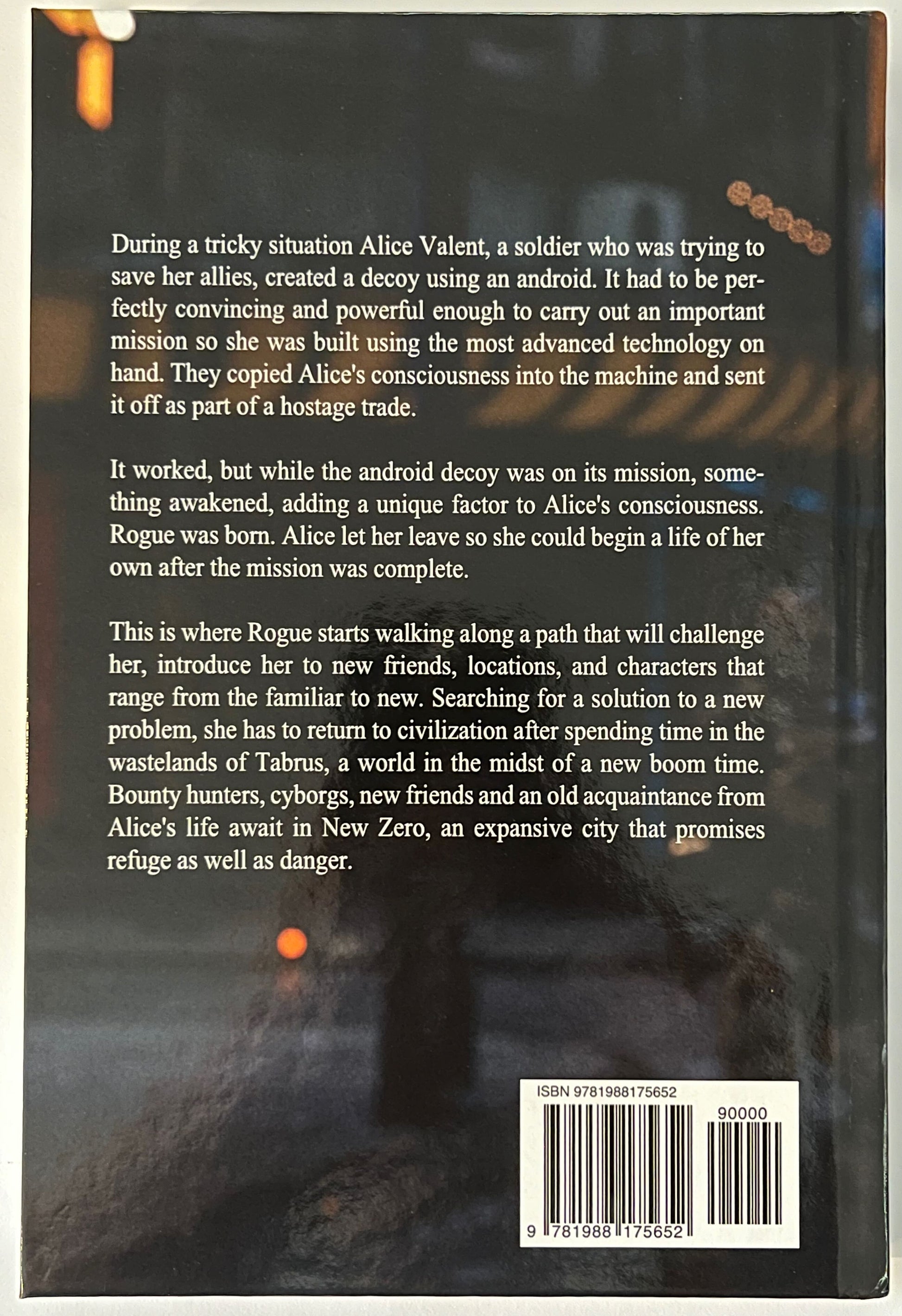 During a tricky situation Alice Valent, a soldier who was trying to save her allies, created a decoy using an android. It had to be perfectly convincing and powerful enough to carry out an important mission so she was built using the most advanced technology on hand. They copied Alice's consciousness into the machine and sent it off as part of a hostage trade.

It worked, but while the android decoy was on its mission, something awakened, adding a unique factor to Alice's consciousness. Rogue was born. Alice let her leave so she could begin a life of her own after the mission was complete.

This is where Rogue starts walking along a path that will challenge her, introduce her to new friends, locations, and characters that range from the familiar to new. Searching for a solution to a new problem, she has to return to civilization after spending time in the wastelands of Tabrus, a world in the midst of a new boom time. Bounty hunters, cyborgs, new friends and an old acquaintance from Alice's life await in New Zero, an expansive city that promises refuge as well as danger.

ISBN 9781988175652

90000

9 781988 175652